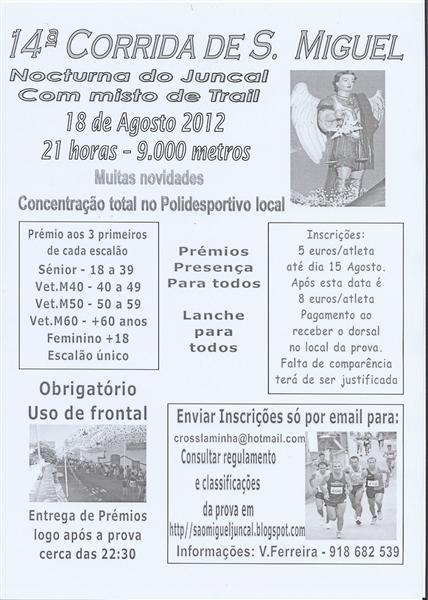 14ª CORRIDA DE S. MIGUEL

Nocturna do Juncal
Com misto de Trail

18 de Agosto 2012
21 horas - 9.000 metros

Muitas novidades

Concentração total no Polidesportivo local

Prémio aos 3 primeiros de cada escalão
Sénior - 18 a 39
Vet.M40 - 40 a 49
Vet.M50 - 50 a 59
Vet.M60 - +60 anos
Feminino +18
Escalão único

Prémios
Presença
Para todos

Lanche
para
todos

Inscrições:
5 euros/atleta
até dia 15 Agosto.
Após esta data é
8 euros/atleta
Pagamento ao receber o dorsal no local da prova.
Falta de comparência terá de ser justificada

Obrigatório
Uso de frontal

Entrega de Prémios
logo após a prova
cerca das 22:30

Enviar Inscrições só por email para:
crosslaminha@hotmail.com
Consultar regulamento
e classificações
da prova em
http//saomigueljuncal.blogspot.com
Informações: V.Ferreira - 918 682 539